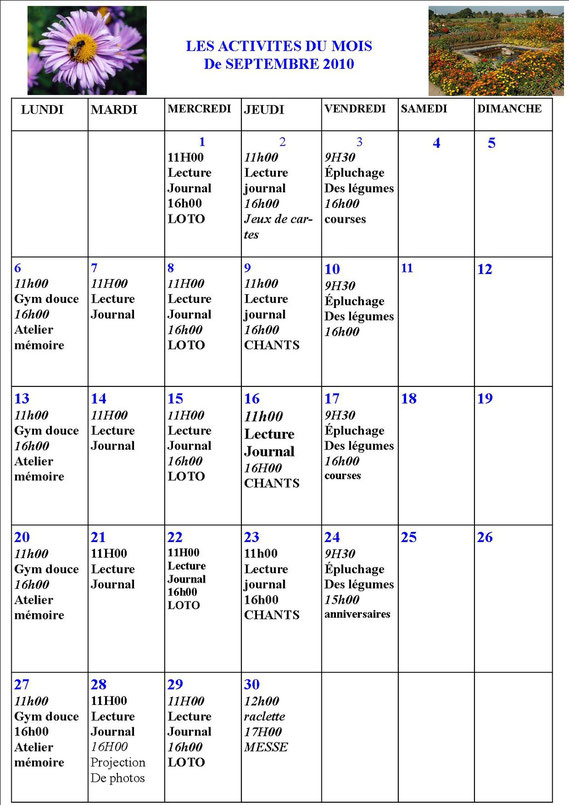 LES ACTIVITES DU MOIS
De SEPTEMBRE 2010

| LUNDI | MARDI | MERCREDI | JEUDI | VENDREDI | SAMEDI | DIMANCHE |
|---|---|---|---|---|---|---|
| | | 1 11H00 Lecture Journal 16h00 LOTO | 2 11h00 Lecture journal 16h00 Jeux de cartes | 3 9H30 Épluchage Des légumes 16h00 courses | 4 | 5 |
| 6 11h00 Gym douce 16h00 Atelier mémoire | 7 11H00 Lecture Journal | 8 11H00 Lecture Journal 16h00 LOTO | 9 11h00 Lecture journal 16h00 CHANTS | 10 9H30 Épluchage Des légumes 16h00 | 11 | 12 |
| 13 11h00 Gym douce 16h00 Atelier mémoire | 14 11H00 Lecture Journal | 15 11H00 Lecture Journal 16h00 LOTO | 16 11h00 Lecture Journal 16H00 CHANTS | 17 9H30 Épluchage Des légumes 16h00 courses | 18 | 19 |
| 20 11h00 Gym douce 16h00 Atelier mémoire | 21 11H00 Lecture Journal | 22 11H00 Lecture Journal 16h00 LOTO | 23 11h00 Lecture journal 16h00 CHANTS | 24 9H30 Épluchage Des légumes 15h00 anniversaires | 25 | 26 |
| 27 11h00 Gym douce 16h00 Atelier mémoire | 28 11H00 Lecture Journal 16H00 Projection De photos | 29 11H00 Lecture Journal 16h00 LOTO | 30 12h00 raclette 17H00 MESSE | | | |